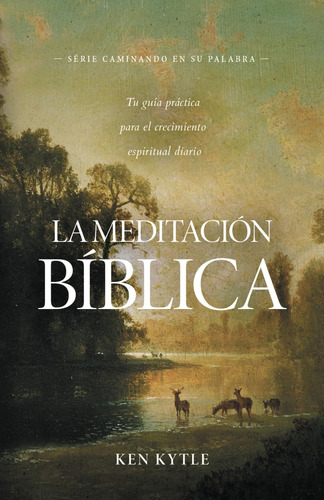 — SÉRIE CAMINANDO EN SU PALABRA —

Tu guía práctica para el crecimiento espiritual diario

LA MEDITACIÓN BÍBLICA

KEN KYTLE